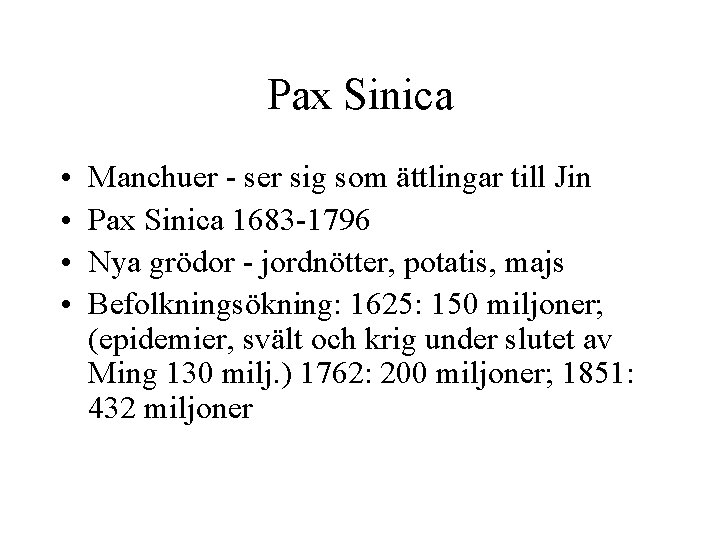 Pax Sinica

• Manchuer - ser sig som ättlingar till Jin
• Pax Sinica 1683-1796
• Nya grödor - jordnötter, potatis, majs
• Befolkningsökning: 1625: 150 miljoner; (epidemier, svält och krig under slutet av Ming 130 milj.) 1762: 200 miljoner; 1851: 432 miljoner